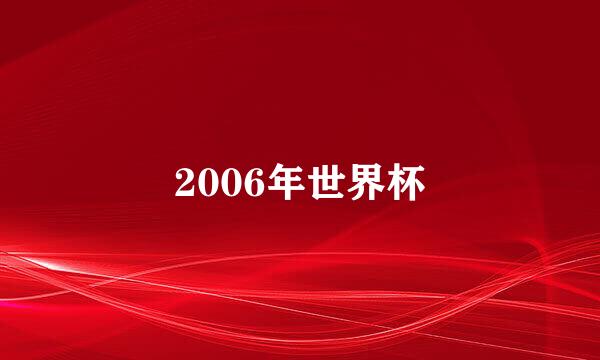 2006年世界杯